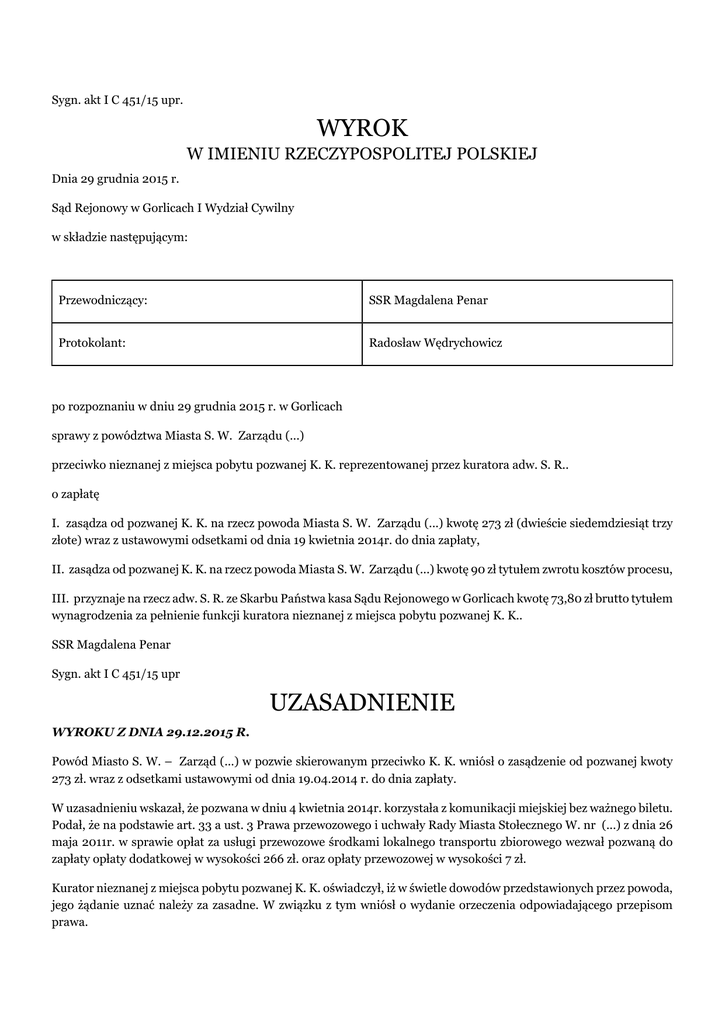 Sygn. akt I C 451/15 upr.

WYROK
W IMIENIU RZECZYPOSPOLITEJ POLSKIEJ

Dnia 29 grudnia 2015 r.

Sąd Rejonowy w Gorlicach I Wydział Cywilny

w składzie następującym:

| Przewodniczący: | SSR Magdalena Penar |
|---|---|
| Protokolant: | Radosław Wędrychowicz |

po rozpoznaniu w dniu 29 grudnia 2015 r. w Gorlicach

sprawy z powództwa Miasta S. W. Zarządu (...)

przeciwko nieznanej z miejsca pobytu pozwanej K. K. reprezentowanej przez kuratora adw. S. R..

o zapłatę

I. zasądza od pozwanej K. K. na rzecz powoda Miasta S. W. Zarządu (...) kwotę 273 zł (dwieście siedemdziesiąt trzy złote) wraz z ustawowymi odsetkami od dnia 19 kwietnia 2014r. do dnia zapłaty,

II. zasądza od pozwanej K. K. na rzecz powoda Miasta S. W. Zarządu (...) kwotę 90 zł tytułem zwrotu kosztów procesu,

III. przyznaje na rzecz adw. S. R. ze Skarbu Państwa kasa Sądu Rejonowego w Gorlicach kwotę 73,80 zł brutto tytułem wynagrodzenia za pełnienie funkcji kuratora nieznanej z miejsca pobytu pozwanej K. K..

SSR Magdalena Penar

Sygn. akt I C 451/15 upr

UZASADNIENIE

WYROKU Z DNIA 29.12.2015 R.

Powód Miasto S. W. – Zarząd (...) w pozwie skierowanym przeciwko K. K. wniósł o zasądzenie od pozwanej kwoty 273 zł. wraz z odsetkami ustawowymi od dnia 19.04.2014 r. do dnia zapłaty.

W uzasadnieniu wskazał, że pozwana w dniu 4 kwietnia 2014r. korzystała z komunikacji miejskiej bez ważnego biletu. Podał, że na podstawie art. 33 a ust. 3 Prawa przewozowego i uchwały Rady Miasta Stołecznego W. nr (...) z dnia 26 maja 2011r. w sprawie opłat za usługi przewozowe środkami lokalnego transportu zbiorowego wezwał pozwaną do zapłaty opłaty dodatkowej w wysokości 266 zł. oraz opłaty przewozowej w wysokości 7 zł.

Kurator nieznanej z miejsca pobytu pozwanej K. K. oświadczył, iż w świetle dowodów przedstawionych przez powoda, jego żądanie uznać należy za zasadne. W związku z tym wniósł o wydanie orzeczenia odpowiadającego przepisom prawa.